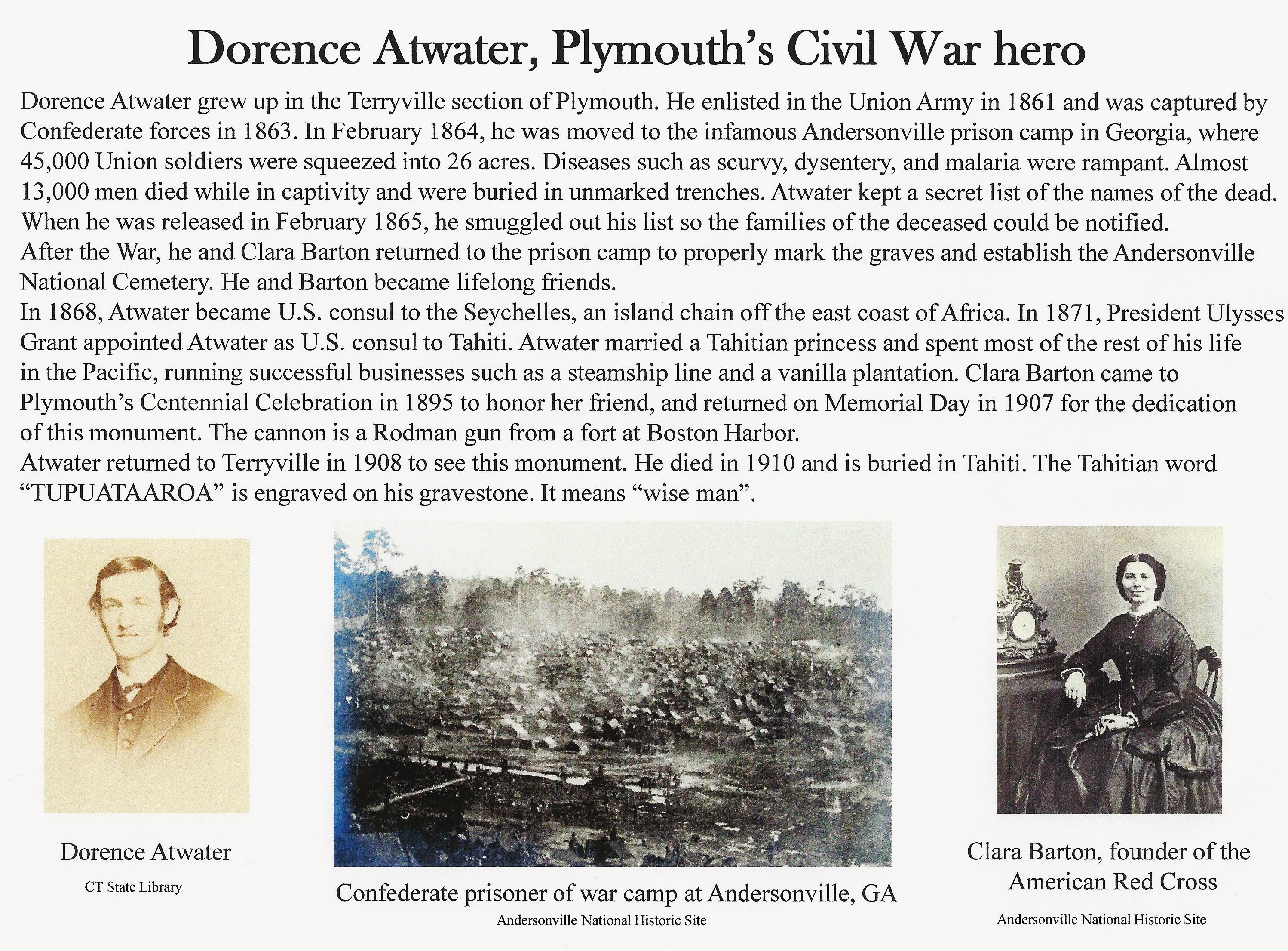 Dorence Atwater, Plymouth's Civil War hero

Dorence Atwater grew up in the Terryville section of Plymouth. He enlisted in the Union Army in 1861 and was captured by Confederate forces in 1863. In February 1864, he was moved to the infamous Andersonville prison camp in Georgia, where 45,000 Union soldiers were squeezed into 26 acres. Diseases such as scurvy, dysentery, and malaria were rampant. Almost 13,000 men died while in captivity and were buried in unmarked trenches. Atwater kept a secret list of the names of the dead. When he was released in February 1865, he smuggled out his list so the families of the deceased could be notified.
After the War, he and Clara Barton returned to the prison camp to properly mark the graves and establish the Andersonville National Cemetery. He and Barton became lifelong friends.
In 1868, Atwater became U.S. consul to the Seychelles, an island chain off the east coast of Africa. In 1871, President Ulysses Grant appointed Atwater as U.S. consul to Tahiti. Atwater married a Tahitian princess and spent most of the rest of his life in the Pacific, running successful businesses such as a steamship line and a vanilla plantation. Clara Barton came to Plymouth's Centennial Celebration in 1895 to honor her friend, and returned on Memorial Day in 1907 for the dedication of this monument. The cannon is a Rodman gun from a fort at Boston Harbor.
Atwater returned to Terryville in 1908 to see this monument. He died in 1910 and is buried in Tahiti. The Tahitian word "TUPUATAAROA" is engraved on his gravestone. It means "wise man".

Dorence Atwater
CT State Library

Confederate prisoner of war camp at Andersonville, GA
Andersonville National Historic Site

Clara Barton, founder of the American Red Cross
Andersonville National Historic Site